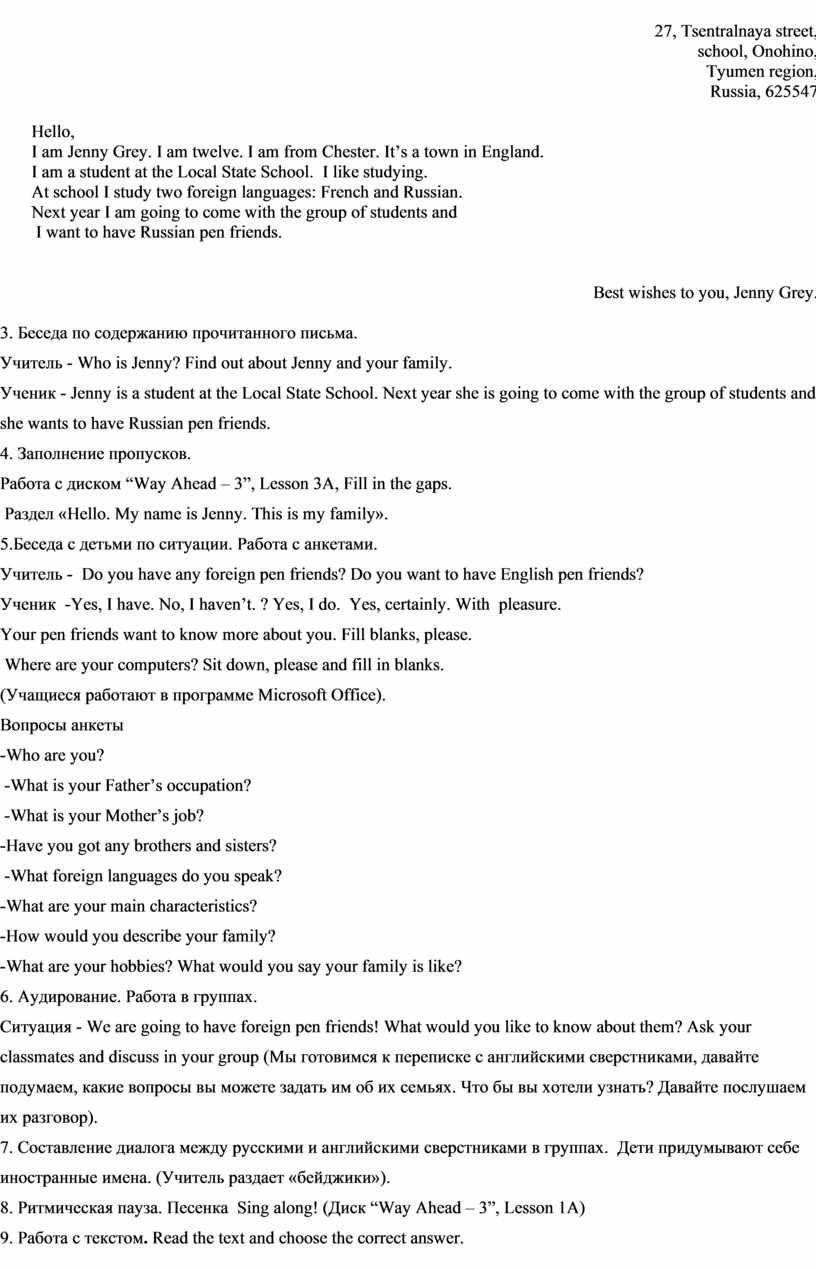 27, Tsentralnaya street,
school, Onohino,
Tyumen region,
Russia, 625547

Hello,
I am Jenny Grey. I am twelve. I am from Chester. It’s a town in England.
I am a student at the Local State School. I like studying.
At school I study two foreign languages: French and Russian.
Next year I am going to come with the group of students and
I want to have Russian pen friends.

Best wishes to you, Jenny Grey.

3. Беседа по содержанию прочитанного письма.

Учитель - Who is Jenny? Find out about Jenny and your family.

Ученик - Jenny is a student at the Local State School. Next year she is going to come with the group of students and she wants to have Russian pen friends.

4. Заполнение пропусков.

Работа с диском “Way Ahead – 3”, Lesson 3A, Fill in the gaps.

Раздел «Hello. My name is Jenny. This is my family».

5.Беседа с детьми по ситуации. Работа с анкетами.

Учитель - Do you have any foreign pen friends? Do you want to have English pen friends?

Ученик -Yes, I have. No, I haven’t. ? Yes, I do. Yes, certainly. With pleasure.

Your pen friends want to know more about you. Fill blanks, please.

Where are your computers? Sit down, please and fill in blanks.

(Учащиеся работают в программе Microsoft Office).

Вопросы анкеты

-Who are you?

-What is your Father’s occupation?

-What is your Mother’s job?

-Have you got any brothers and sisters?

-What foreign languages do you speak?

-What are your main characteristics?

-How would you describe your family?

-What are your hobbies? What would you say your family is like?

6. Аудирование. Работа в группах.

Ситуация - We are going to have foreign pen friends! What would you like to know about them? Ask your classmates and discuss in your group (Мы готовимся к переписке с английскими сверстниками, давайте подумаем, какие вопросы вы можете задать им об их семьях. Что бы вы хотели узнать? Давайте послушаем их разговор).

7. Составление диалога между русскими и английскими сверстниками в группах. Дети придумывают себе иностранные имена. (Учитель раздает «бейджики»).

8. Ритмическая пауза. Песенка Sing along! (Диск “Way Ahead – 3”, Lesson 1A)

9. Работа с текстом. Read the text and choose the correct answer.